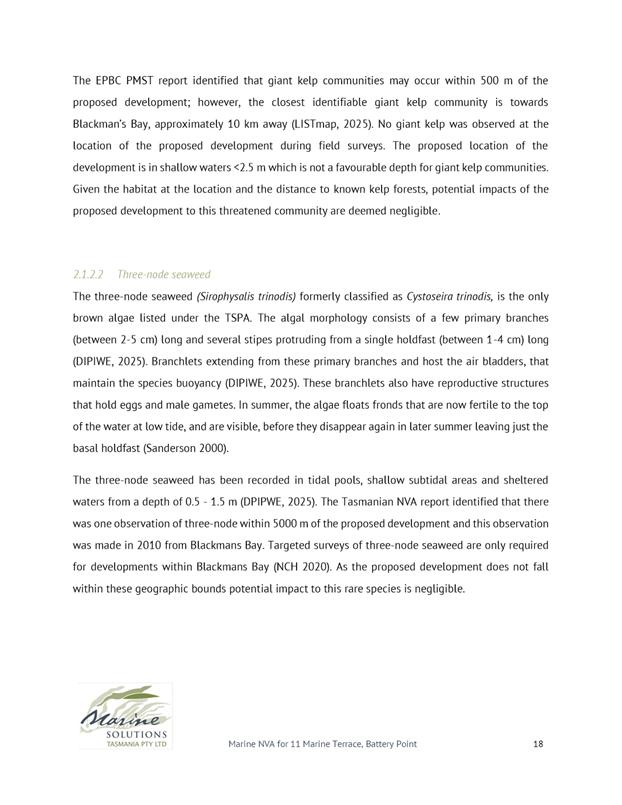 The EPBC PMST report identified that giant kelp communities may occur within 500 m of the proposed development; however, the closest identifiable giant kelp community is towards Blackman's Bay, approximately 10 km away (LISTmap, 2025). No giant kelp was observed at the location of the proposed development during field surveys. The proposed location of the development is in shallow waters <2.5 m which is not a favourable depth for giant kelp communities. Given the habitat at the location and the distance to known kelp forests, potential impacts of the proposed development to this threatened community are deemed negligible.

2.1.2.2 Three-node seaweed

The three-node seaweed (Sirophysalis trinodis) formerly classified as Cystoseira trinodis, is the only brown algae listed under the TSPA. The algal morphology consists of a few primary branches (between 2-5 cm) long and several stipes protruding from a single holdfast (between 1-4 cm) long (DIPIWE, 2025). Branchlets extending from these primary branches and host the air bladders, that maintain the species buoyancy (DIPIWE, 2025). These branchlets also have reproductive structures that hold eggs and male gametes. In summer, the algae floats fronds that are now fertile to the top of the water at low tide, and are visible, before they disappear again in later summer leaving just the basal holdfast (Sanderson 2000).

The three-node seaweed has been recorded in tidal pools, shallow subtidal areas and sheltered waters from a depth of 0.5 - 1.5 m (DPIPWE, 2025). The Tasmanian NVA report identified that there was one observation of three-node within 5000 m of the proposed development and this observation was made in 2010 from Blackmans Bay. Targeted surveys of three-node seaweed are only required for developments within Blackmans Bay (NCH 2020). As the proposed development does not fall within these geographic bounds potential impact to this rare species is negligible.

Marine SOLUTIONS TASMANIA PTY LTD

Marine NVA for 11 Marine Terrace, Battery Point

18